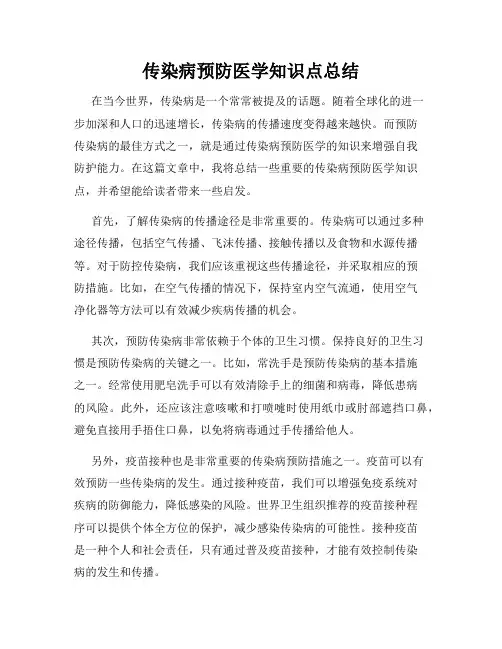 传染病预防医学知识点总结

在当今世界，传染病是一个常常被提及的话题。随着全球化的进一步加深和人口的迅速增长，传染病的传播速度变得越来越快。而预防传染病的最佳方式之一，就是通过传染病预防医学的知识来增强自我防护能力。在这篇文章中，我将总结一些重要的传染病预防医学知识点，并希望能给读者带来一些启发。

首先，了解传染病的传播途径是非常重要的。传染病可以通过多种途径传播，包括空气传播、飞沫传播、接触传播以及食物和水源传播等。对于防控传染病，我们应该重视这些传播途径，并采取相应的预防措施。比如，在空气传播的情况下，保持室内空气流通，使用空气净化器等方法可以有效减少疾病传播的机会。

其次，预防传染病非常依赖于个体的卫生习惯。保持良好的卫生习惯是预防传染病的关键之一。比如，常洗手是预防传染病的基本措施之一。经常使用肥皂洗手可以有效清除手上的细菌和病毒，降低患病的风险。此外，还应该注意咳嗽和打喷嚏时使用纸巾或肘部遮挡口鼻，避免直接用手捂住口鼻，以免将病毒通过手传播给他人。

另外，疫苗接种也是非常重要的传染病预防措施之一。疫苗可以有效预防一些传染病的发生。通过接种疫苗，我们可以增强免疫系统对疾病的防御能力，降低感染的风险。世界卫生组织推荐的疫苗接种程序可以提供个体全方位的保护，减少感染传染病的可能性。接种疫苗是一种个人和社会责任，只有通过普及疫苗接种，才能有效控制传染病的发生和传播。